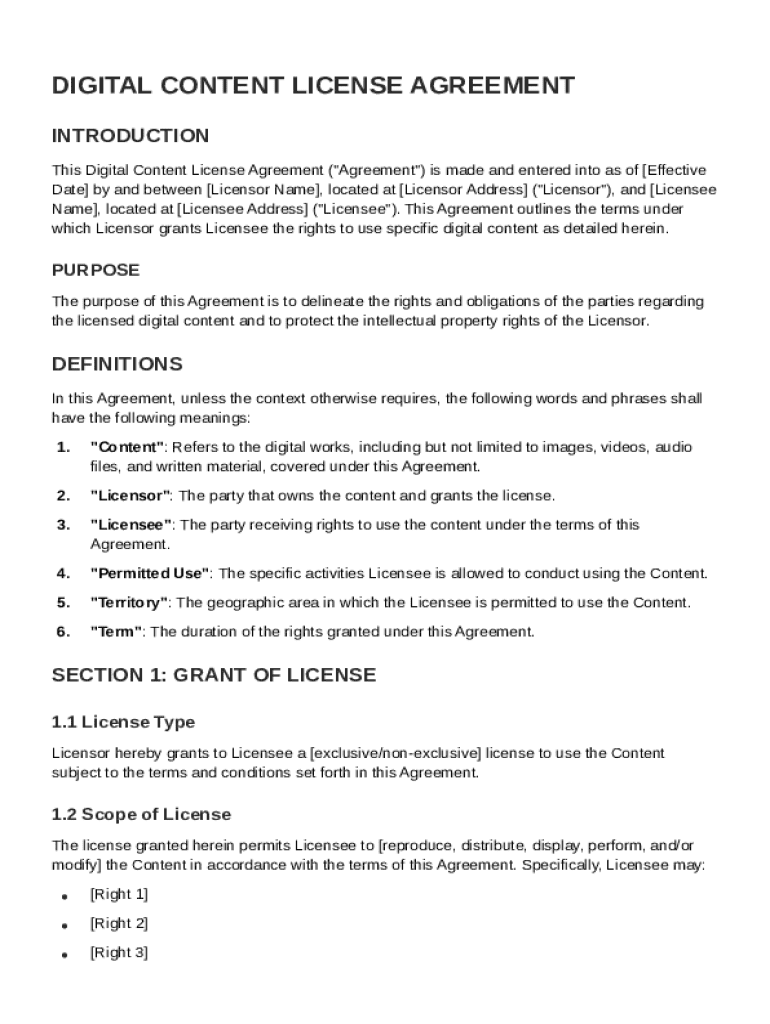 DIGITAL CONTENT LICENSE AGREEMENT

INTRODUCTION

This Digital Content License Agreement ("Agreement") is made and entered into as of [Effective Date] by and between [Licensor Name], located at [Licensor Address] ("Licensor"), and [Licensee Name], located at [Licensee Address] ("Licensee"). This Agreement outlines the terms under which Licensor grants Licensee the rights to use specific digital content as detailed herein.

PURPOSE

The purpose of this Agreement is to delineate the rights and obligations of the parties regarding the licensed digital content and to protect the intellectual property rights of the Licensor.

DEFINITIONS

In this Agreement, unless the context otherwise requires, the following words and phrases shall have the following meanings:

1. "Content": Refers to the digital works, including but not limited to images, videos, audio files, and written material, covered under this Agreement.

2. "Licensor": The party that owns the content and grants the license.

3. "Licensee": The party receiving rights to use the content under the terms of this Agreement.

4. "Permitted Use": The specific activities Licensee is allowed to conduct using the Content.

5. "Territory": The geographic area in which the Licensee is permitted to use the Content.

6. "Term": The duration of the rights granted under this Agreement.

SECTION 1: GRANT OF LICENSE

1.1 License Type

Licensor hereby grants to Licensee a [exclusive/non-exclusive] license to use the Content subject to the terms and conditions set forth in this Agreement.

1.2 Scope of License

The license granted herein permits Licensee to [reproduce, distribute, display, perform, and/or modify] the Content in accordance with the terms of this Agreement. Specifically, Licensee may:

• [Right 1]

• [Right 2]

• [Right 3]